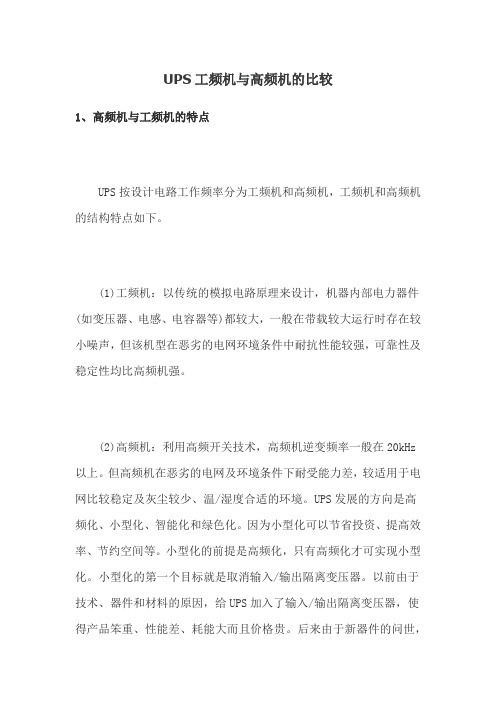 UPS 工频机与高频机的比较

1、高频机与工频机的特点

UPS 按设计电路工作频率分为工频机和高频机，工频机和高频机的结构特点如下。

(1)工频机：以传统的模拟电路原理来设计，机器内部电力器件(如变压器、电感、电容器等)都较大，一般在带载较大运行时存在较小噪声，但该机型在恶劣的电网环境条件中耐抗性能较强，可靠性及稳定性均比高频机强。

(2)高频机：利用高频开关技术，高频机逆变频率一般在 20kHz 以上。但高频机在恶劣的电网及环境条件下耐受能力差，较适用于电网比较稳定及灰尘较少、温/湿度合适的环境。UPS 发展的方向是高频化、小型化、智能化和绿色化。因为小型化可以节省投资、提高效率、节约空间等。小型化的前提是高频化，只有高频化才可实现小型化。小型化的第一个目标就是取消输入/输出隔离变压器。以前由于技术、器件和材料的原因，给 UPS 加入了输入/输出隔离变压器，使得产品笨重、性能差、耗能大而且价格贵。后来由于新器件的问世，